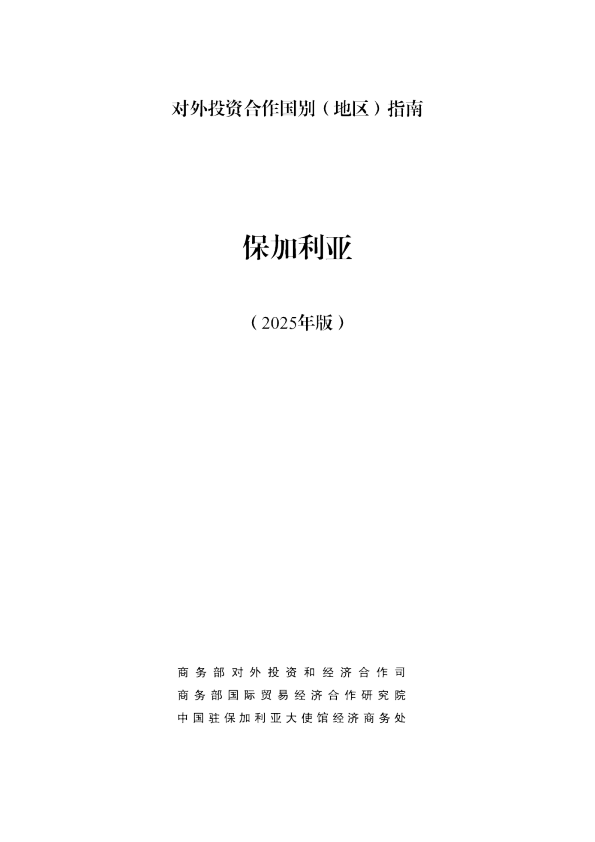 对外投资合作国别（地区）指南

保加利亚

（2025年版）

商务部对外投资和经济合作司
商务部国际贸易经济合作研究院
中国驻保加利亚大使馆经济商务处